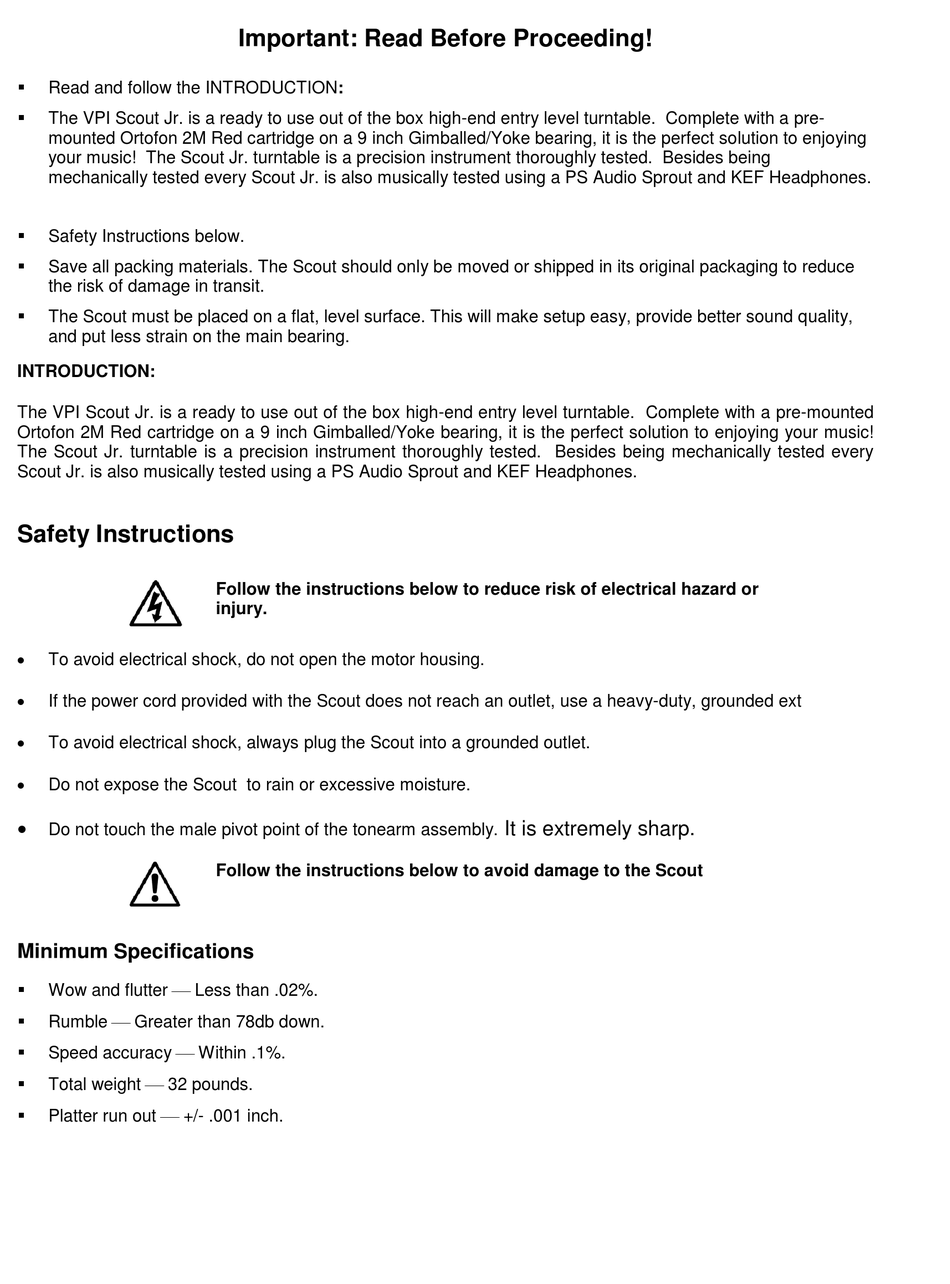 Important: Read Before Proceeding!

▪ Read and follow the INTRODUCTION:

▪ The VPI Scout Jr. is a ready to use out of the box high-end entry level turntable. Complete with a pre-mounted Ortofon 2M Red cartridge on a 9 inch Gimballed/Yoke bearing, it is the perfect solution to enjoying your music! The Scout Jr. turntable is a precision instrument thoroughly tested. Besides being mechanically tested every Scout Jr. is also musically tested using a PS Audio Sprout and KEF Headphones.

▪ Safety Instructions below.

▪ Save all packing materials. The Scout should only be moved or shipped in its original packaging to reduce the risk of damage in transit.

▪ The Scout must be placed on a flat, level surface. This will make setup easy, provide better sound quality, and put less strain on the main bearing.

INTRODUCTION:

The VPI Scout Jr. is a ready to use out of the box high-end entry level turntable. Complete with a pre-mounted Ortofon 2M Red cartridge on a 9 inch Gimballed/Yoke bearing, it is the perfect solution to enjoying your music! The Scout Jr. turntable is a precision instrument thoroughly tested. Besides being mechanically tested every Scout Jr. is also musically tested using a PS Audio Sprout and KEF Headphones.

Safety Instructions

Follow the instructions below to reduce risk of electrical hazard or injury.

• To avoid electrical shock, do not open the motor housing.

• If the power cord provided with the Scout does not reach an outlet, use a heavy-duty, grounded ext

• To avoid electrical shock, always plug the Scout into a grounded outlet.

• Do not expose the Scout to rain or excessive moisture.

• Do not touch the male pivot point of the tonearm assembly. It is extremely sharp.

Follow the instructions below to avoid damage to the Scout

Minimum Specifications

▪ Wow and flutter — Less than .02%.

▪ Rumble — Greater than 78db down.

▪ Speed accuracy — Within .1%.

▪ Total weight — 32 pounds.

▪ Platter run out — +/- .001 inch.